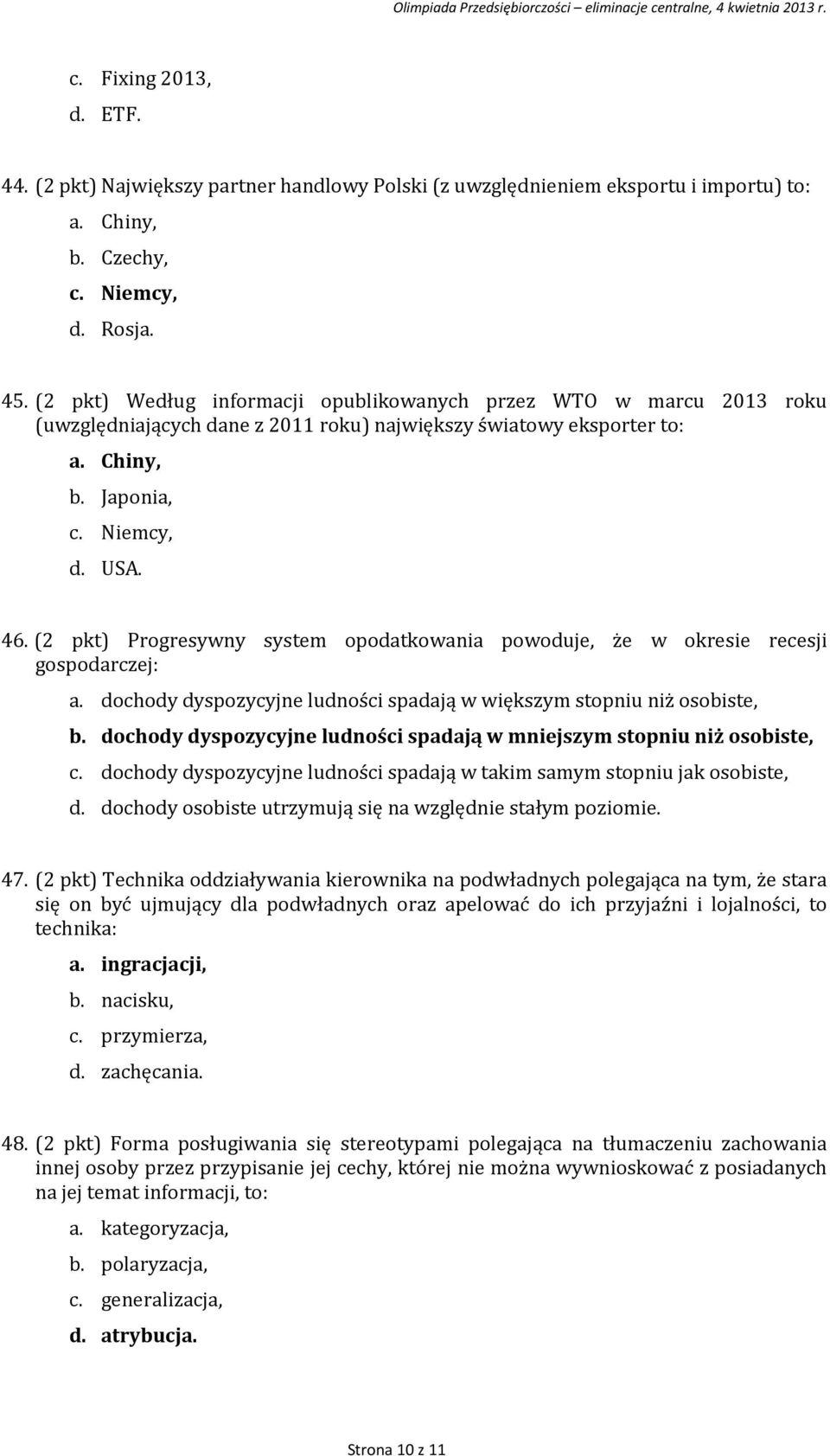 Olimpiada Przedsiębiorczości – eliminacje centralne, 4 kwietnia 2013 r.

c. Fixing 2013,
d. ETF.

44. (2 pkt) Największy partner handlowy Polski (z uwzględnieniem eksportu i importu) to:
a. Chiny,
b. Czechy,
c. Niemcy,
d. Rosja.

45. (2 pkt) Według informacji opublikowanych przez WTO w marcu 2013 roku (uwzględniających dane z 2011 roku) największy światowy eksporter to:
a. Chiny,
b. Japonia,
c. Niemcy,
d. USA.

46. (2 pkt) Progresywny system opodatkowania powoduje, że w okresie recesji gospodarczej:
a. dochody dyspozycyjne ludności spadają w większym stopniu niż osobiste,
b. dochody dyspozycyjne ludności spadają w mniejszym stopniu niż osobiste,
c. dochody dyspozycyjne ludności spadają w takim samym stopniu jak osobiste,
d. dochody osobiste utrzymują się na względnie stałym poziomie.

47. (2 pkt) Technika oddziaływania kierownika na podwładnych polegająca na tym, że stara się on być ujmujący dla podwładnych oraz apelować do ich przyjaźni i lojalności, to technika:
a. ingracjacji,
b. nacisku,
c. przymierza,
d. zachęcania.

48. (2 pkt) Forma posługiwania się stereotypami polegająca na tłumaczeniu zachowania innej osoby przez przypisanie jej cechy, której nie można wywnioskować z posiadanych na jej temat informacji, to:
a. kategoryzacja,
b. polaryzacja,
c. generalizacja,
d. atrybucja.

Strona 10 z 11